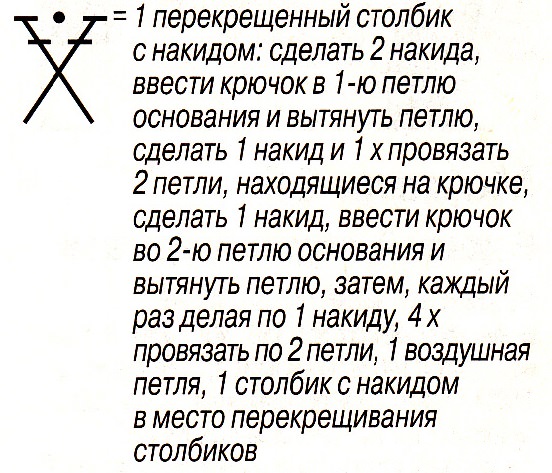 = 1 перекрещенный столбик с накидом: сделать 2 накида, ввести крючок в 1-ю петлю основания и вытянуть петлю, сделать 1 накид и 1 х провязать 2 петли, находящиеся на крючке, сделать 1 накид, ввести крючок во 2-ю петлю основания и вытянуть петлю, затем, каждый раз делая по 1 накиду, 4 х провязать по 2 петли, 1 воздушная петля, 1 столбик с накидом в место перекрещивания столбиков